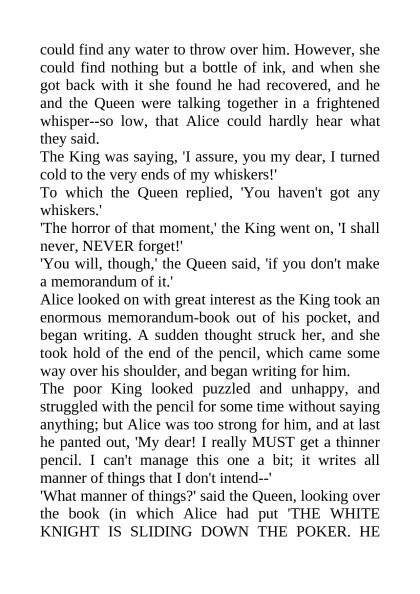 could find any water to throw over him. However, she could find nothing but a bottle of ink, and when she got back with it she found he had recovered, and he and the Queen were talking together in a frightened whisper--so low, that Alice could hardly hear what they said.
The King was saying, 'I assure, you my dear, I turned cold to the very ends of my whiskers!'
To which the Queen replied, 'You haven't got any whiskers.'
'The horror of that moment,' the King went on, 'I shall never, NEVER forget!'
'You will, though,' the Queen said, 'if you don't make a memorandum of it.'
Alice looked on with great interest as the King took an enormous memorandum-book out of his pocket, and began writing. A sudden thought struck her, and she took hold of the end of the pencil, which came some way over his shoulder, and began writing for him.
The poor King looked puzzled and unhappy, and struggled with the pencil for some time without saying anything; but Alice was too strong for him, and at last he panted out, 'My dear! I really MUST get a thinner pencil. I can't manage this one a bit; it writes all manner of things that I don't intend--'
'What manner of things?' said the Queen, looking over the book (in which Alice had put 'THE WHITE KNIGHT IS SLIDING DOWN THE POKER. HE